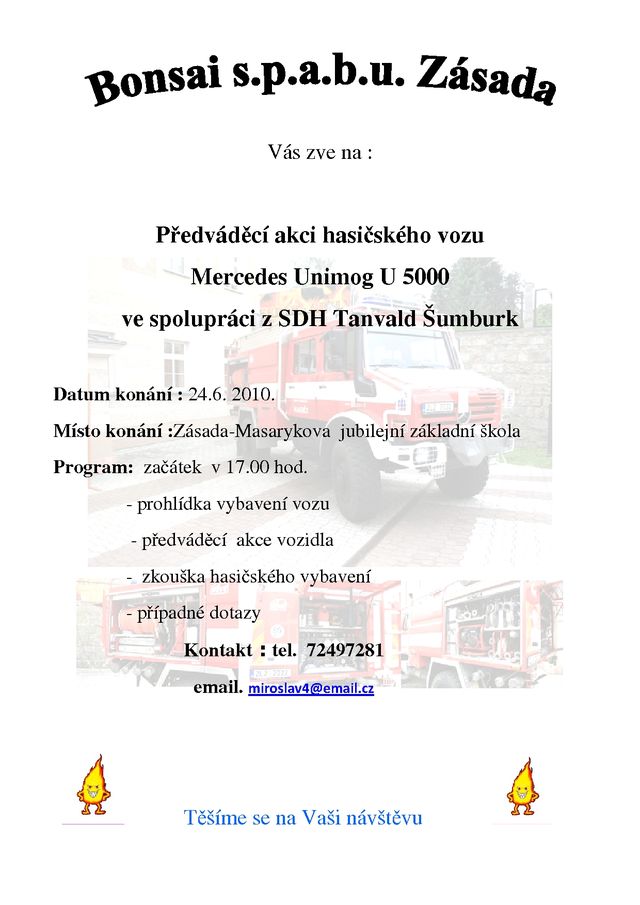 Bonsai s.p.a.b.u. Zásada

Vás zve na :

Předváděcí akci hasičského vozu

Mercedes Unimog U 5000

ve spolupráci z SDH Tanvald Šumburk

Datum konání : 24.6. 2010.

Místo konání :Zásada-Masarykova jubilejní základní škola

Program: začátek v 17.00 hod.

- prohlídka vybavení vozu

- předváděcí akce vozidla

- zkouška hasičského vybavení

- případné dotazy

Kontakt : tel. 72497281

email. miroslav4@email.cz

Těšíme se na Vaši návštěvu